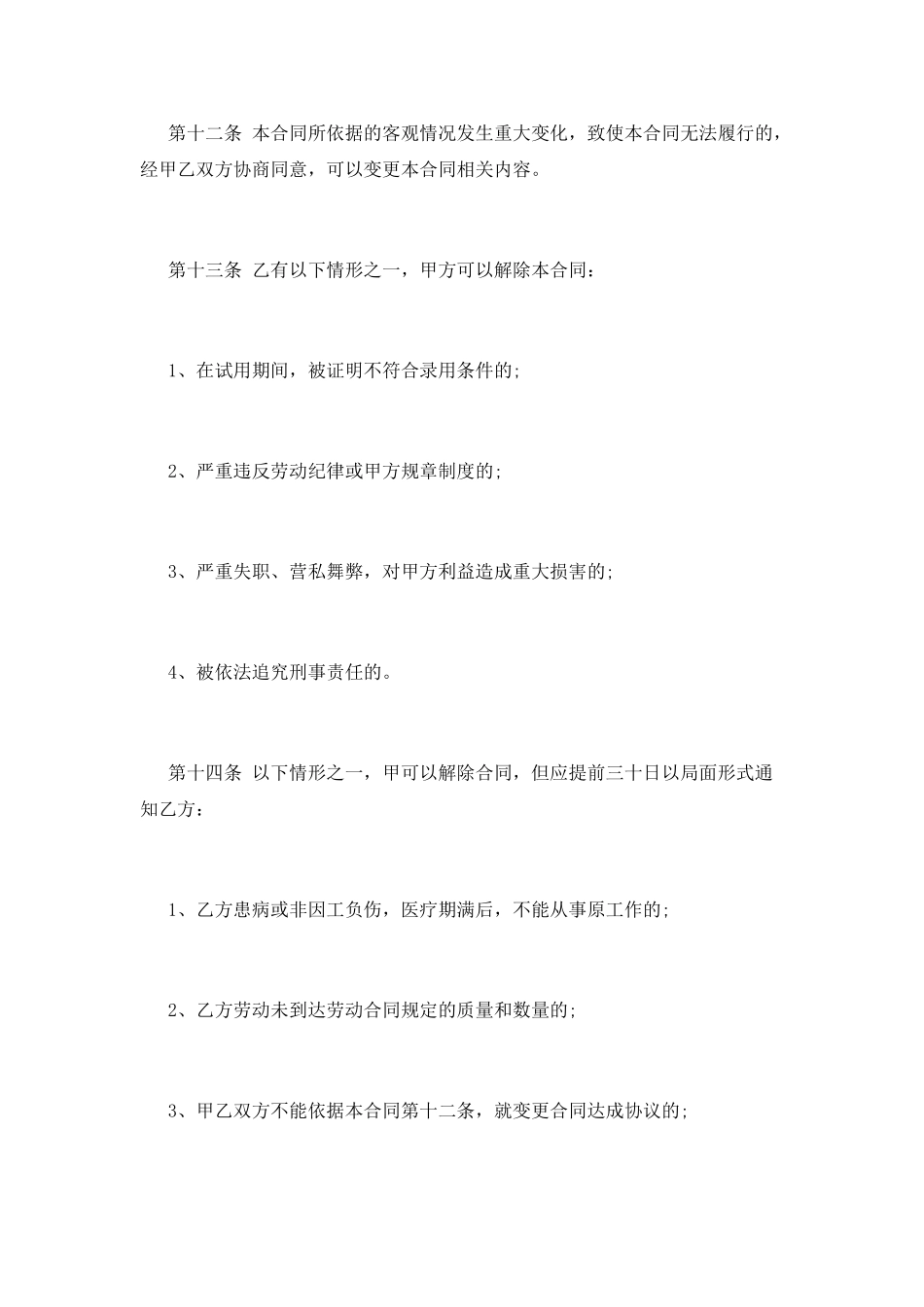 第十二条 本合同所依据的客观情况发生重大变化，致使本合同无法履行的，经甲乙双方协商同意，可以变更本合同相关内容。

第十三条 乙有以下情形之一，甲方可以解除本合同：

1、在试用期间，被证明不符合录用条件的;

2、严重违反劳动纪律或甲方规章制度的;

3、严重失职、营私舞弊，对甲方利益造成重大损害的;

4、被依法追究刑事责任的。

第十四条 以下情形之一，甲可以解除合同，但应提前三十日以局面形式通知乙方：

1、乙方患病或非因工负伤，医疗期满后，不能从事原工作的;

2、乙方劳动未到达劳动合同规定的质量和数量的;

3、甲乙双方不能依据本合同第十二条，就变更合同达成协议的;